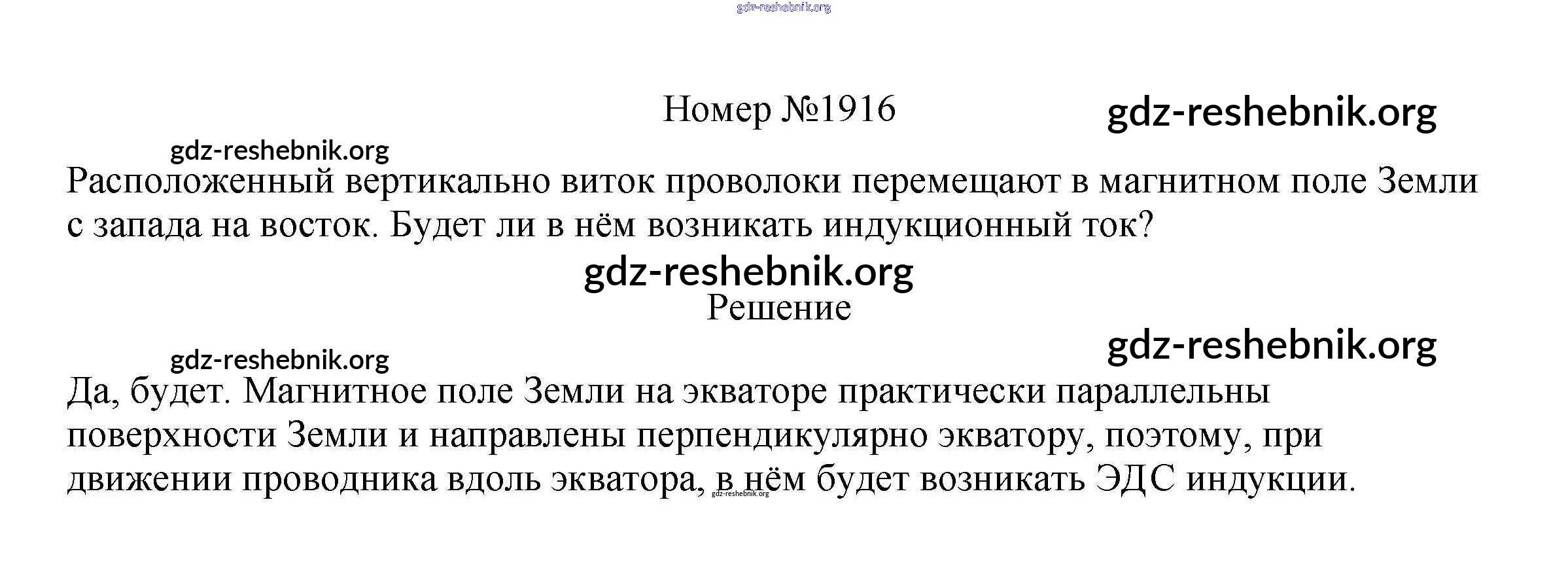 Номер №1916

Расположенный вертикально виток проволоки перемещают в магнитном поле Земли с запада на восток. Будет ли в нём возникать индукционный ток?

Решение

Да, будет. Магнитное поле Земли на экваторе практически параллельны поверхности Земли и направлены перпендикулярно экватору, поэтому, при движении проводника вдоль экватора, в нём будет возникать ЭДС индукции.

gdz-reshebnik.org